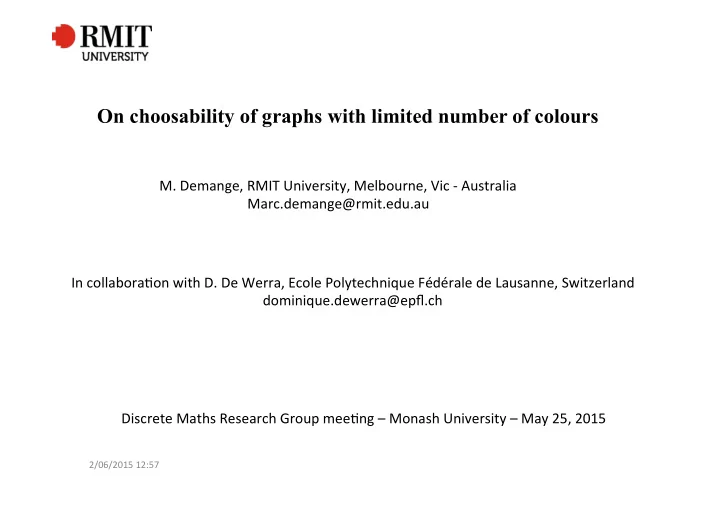 RMIT
UNIVERSITY

On choosability of graphs with limited number of colours

M. Demange, RMIT University, Melbourne, Vic - Australia
Marc.demange@rmit.edu.au

In collaboration with D. De Werra, Ecole Polytechnique Fédérale de Lausanne, Switzerland
dominique.dewerra@epfl.ch

Discrete Maths Research Group meeting – Monash University – May 25, 2015

2/06/2015 12:57